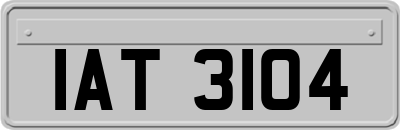 IAT 3104